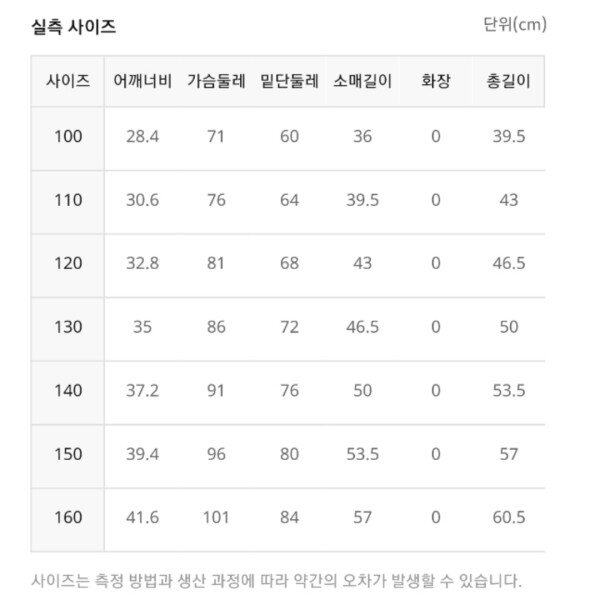 실측 사이즈

단위(cm)

| 사이즈 | 어깨너비 | 가슴둘레 | 밑단둘레 | 소매길이 | 화장 | 총길이 |
|---|---|---|---|---|---|---|
| 100 | 28.4 | 71 | 60 | 36 | 0 | 39.5 |
| 110 | 30.6 | 76 | 64 | 39.5 | 0 | 43 |
| 120 | 32.8 | 81 | 68 | 43 | 0 | 46.5 |
| 130 | 35 | 86 | 72 | 46.5 | 0 | 50 |
| 140 | 37.2 | 91 | 76 | 50 | 0 | 53.5 |
| 150 | 39.4 | 96 | 80 | 53.5 | 0 | 57 |
| 160 | 41.6 | 101 | 84 | 57 | 0 | 60.5 |

사이즈는 측정 방법과 생산 과정에 따라 약간의 오차가 발생할 수 있습니다.